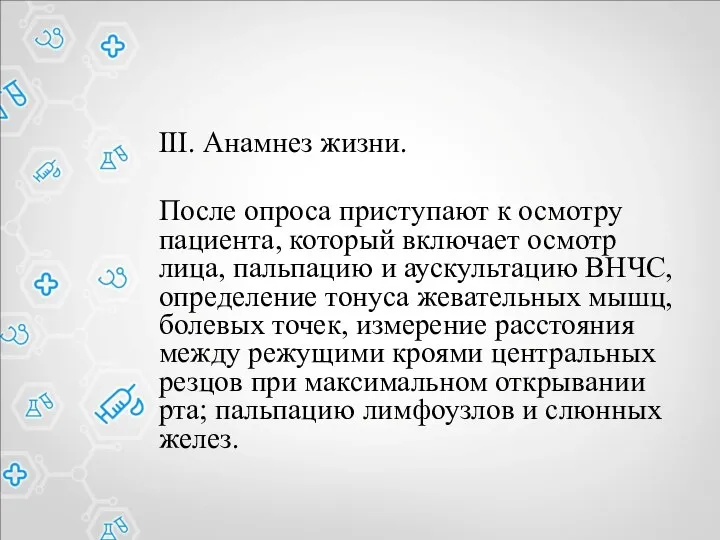 III. Анамнез жизни.

После опроса приступают к осмотру пациента, который включает осмотр лица, пальпацию и аускультацию ВНЧС, определение тонуса жевательных мышц, болевых точек, измерение расстояния между режущими кроями центральных резцов при максимальном открывании рта; пальпацию лимфоузлов и слюнных желез.